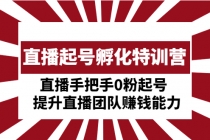 直播起号孵化特训营

直播手把手0粉起号
提升直播团队赚钱能力